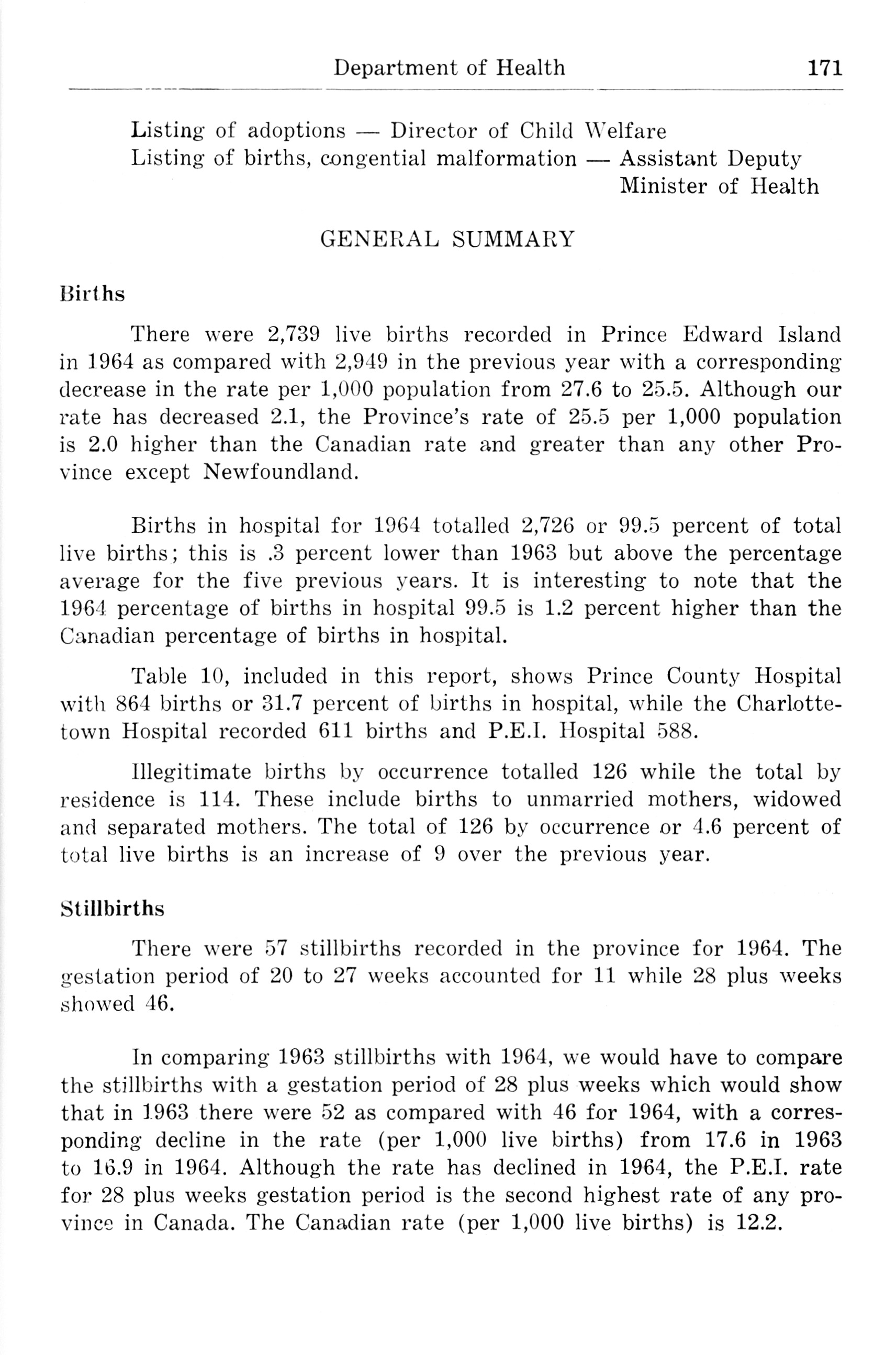 Department of Health 171

Listing of adoptions — Director of Child Welfare
Listing of births, congential malformation — Assistant Deputy Minister of Health

GENERAL SUMMARY

Births

There were 2,739 live births recorded in Prince Edward Island in 1964 as compared with 2,949 in the previous year with a corresponding decrease in the rate per 1,000 population from 27.6 to 25.5. Although our rate has decreased 2.1, the Province's rate of 25.5 per 1,000 population is 2.0 higher than the Canadian rate and greater than any other Province except Newfoundland.

Births in hospital for 1964 totalled 2,726 or 99.5 percent of total live births; this is .3 percent lower than 1963 but above the percentage average for the five previous years. It is interesting to note that the 1964 percentage of births in hospital 99.5 is 1.2 percent higher than the Canadian percentage of births in hospital.

Table 10, included in this report, shows Prince County Hospital with 864 births or 31.7 percent of births in hospital, while the Charlottetown Hospital recorded 611 births and P.E.I. Hospital 588.

Illegitimate births by occurrence totalled 126 while the total by residence is 114. These include births to unmarried mothers, widowed and separated mothers. The total of 126 by occurrence or 4.6 percent of total live births is an increase of 9 over the previous year.

Stillbirths

There were 57 stillbirths recorded in the province for 1964. The gestation period of 20 to 27 weeks accounted for 11 while 28 plus weeks showed 46.

In comparing 1963 stillbirths with 1964, we would have to compare the stillbirths with a gestation period of 28 plus weeks which would show that in 1963 there were 52 as compared with 46 for 1964, with a corresponding decline in the rate (per 1,000 live births) from 17.6 in 1963 to 16.9 in 1964. Although the rate has declined in 1964, the P.E.I. rate for 28 plus weeks gestation period is the second highest rate of any province in Canada. The Canadian rate (per 1,000 live births) is 12.2.